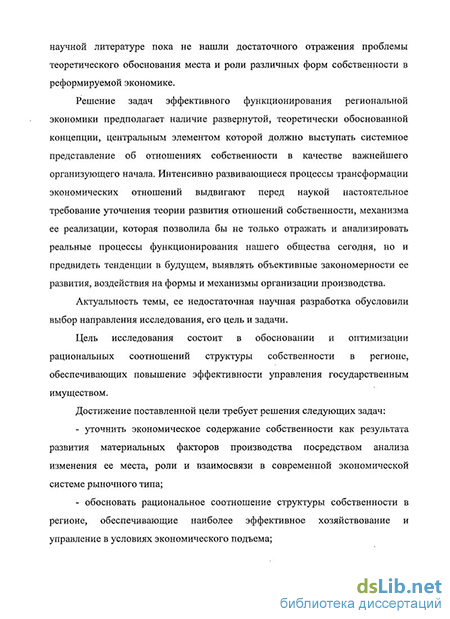 научной литературе пока не нашли достаточного отражения проблемы теоретического обоснования места и роли различных форм собственности в реформируемой экономике.

Решение задач эффективного функционирования региональной экономики предполагает наличие развернутой, теоретически обоснованной концепции, центральным элементом которой должно выступать системное представление об отношениях собственности в качестве важнейшего организующего начала. Интенсивно развивающиеся процессы трансформации экономических отношений выдвигают перед наукой настоятельное требование уточнения теории развития отношений собственности, механизма ее реализации, которая позволила бы не только отражать и анализировать реальные процессы функционирования нашего общества сегодня, но и предвидеть тенденции в будущем, выявлять объективные закономерности ее развития, воздействия на формы и механизмы организации производства.

Актуальность темы, ее недостаточная научная разработка обусловили выбор направления исследования, его цель и задачи.

Цель исследования состоит в обосновании и оптимизации рациональных соотношений структуры собственности в регионе, обеспечивающих повышение эффективности управления государственным имуществом.

Достижение поставленной цели требует решения следующих задач:

- уточнить экономическое содержание собственности как результата развития материальных факторов производства посредством анализа изменения ее места, роли и взаимосвязи в современной экономической системе рыночного типа;

- обосновать рациональное соотношение структуры собственности в регионе, обеспечивающие наиболее эффективное хозяйствование и управление в условиях экономического подъема;

dsLib.net
библиотека диссертаций